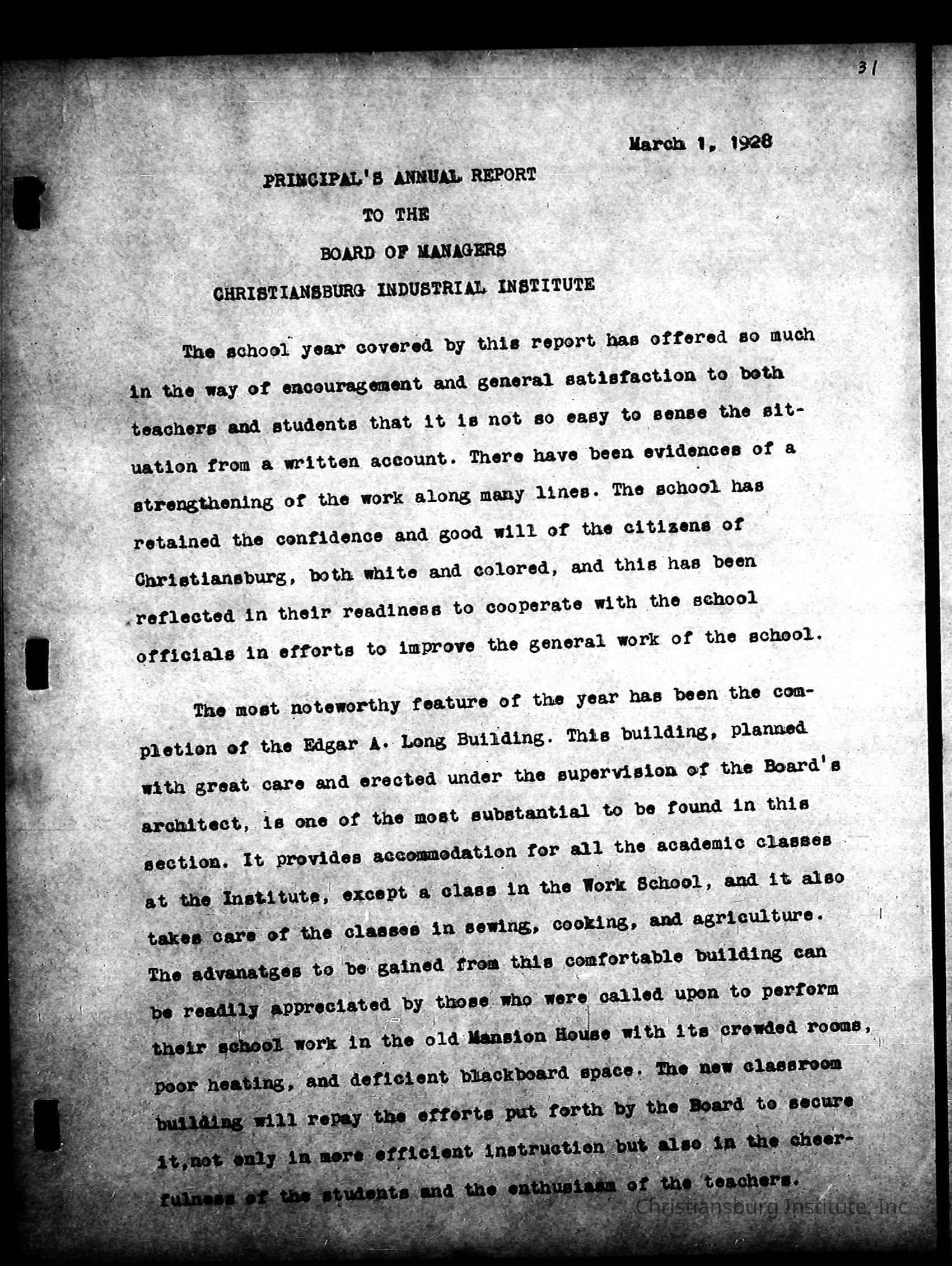 31

March 1, 1928

PRINCIPAL'S ANNUAL REPORT
TO THE
BOARD OF MANAGERS
CHRISTIANSBURG INDUSTRIAL INSTITUTE

The school year covered by this report has offered so much in the way of encouragement and general satisfaction to both teachers and students that it is not so easy to sense the situation from a written account. There have been evidences of a strengthening of the work along many lines. The school has retained the confidence and good will of the citizens of Christiansburg, both white and colored, and this has been reflected in their readiness to cooperate with the school officials in efforts to improve the general work of the school.

The most noteworthy feature of the year has been the completion of the Edgar A. Long Building. This building, planned with great care and erected under the supervision of the Board's architect, is one of the most substantial to be found in this section. It provides accommodation for all the academic classes at the Institute, except a class in the Work School, and it also takes care of the classes in sewing, cooking, and agriculture. The advanatges to be gained from this comfortable building can be readily appreciated by those who were called upon to perform their school work in the old Mansion House with its crowded rooms, poor heating, and deficient blackboard space. The new classroom building will repay the efforts put forth by the Board to secure it,not only in more efficient instruction but also in the cheerfulness of the students and the enthusiasm of the teachers.

Christiansburg Institute, Inc